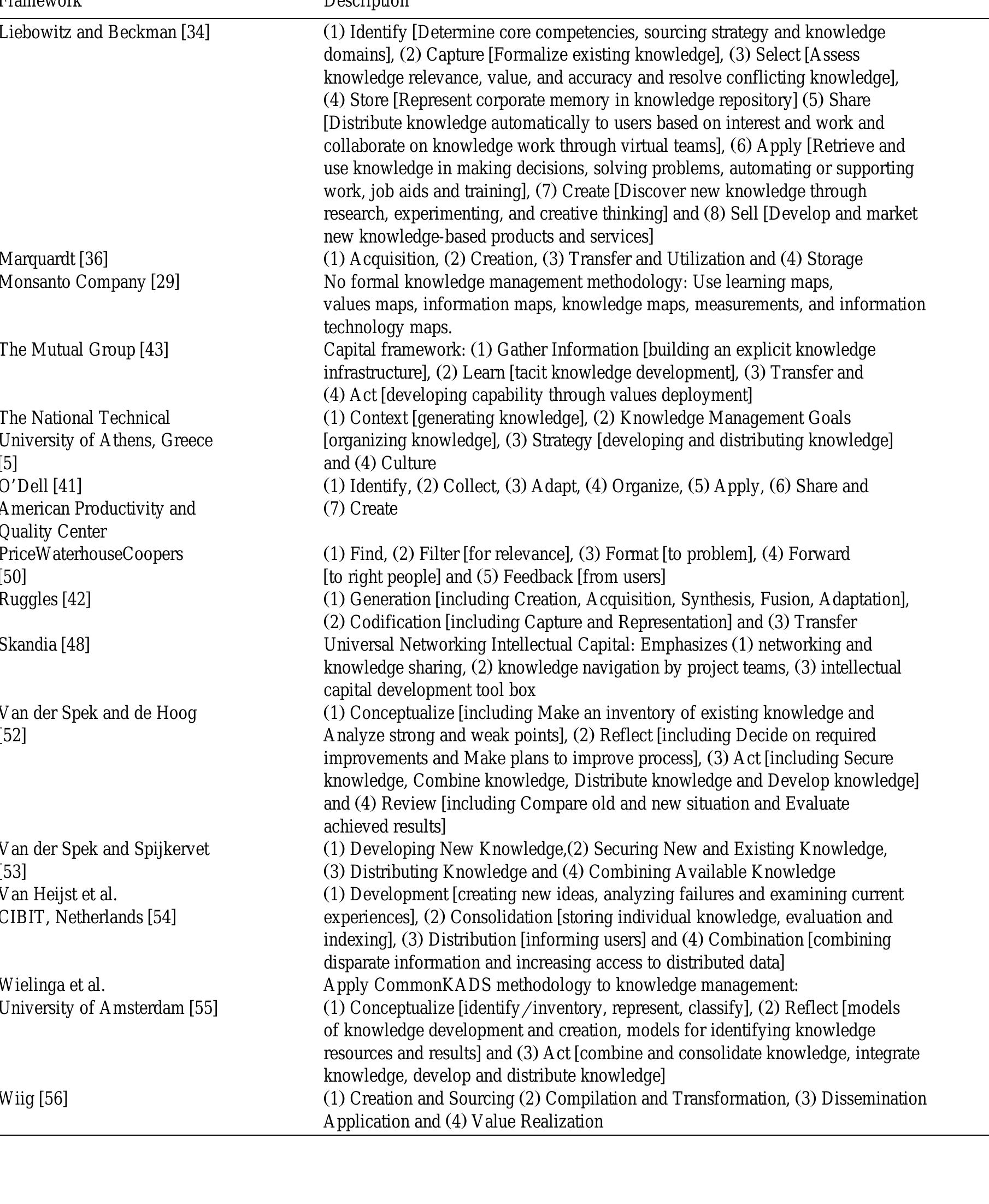 | Framework | Description |
|---|---|
| Liebowitz and Beckman [34] | (1) Identify [Determine core competencies, sourcing strategy and knowledge domains], (2) Capture [Formalize existing knowledge], (3) Select [Assess knowledge relevance, value, and accuracy and resolve conflicting knowledge], (4) Store [Represent corporate memory in knowledge repository] (5) Share [Distribute knowledge automatically to users based on interest and work and collaborate on knowledge work through virtual teams], (6) Apply [Retrieve and use knowledge in making decisions, solving problems, automating or supporting work, job aids and training], (7) Create [Discover new knowledge through research, experimenting, and creative thinking] and (8) Sell [Develop and market new knowledge-based products and services] |
| Marquardt [36] | (1) Acquisition, (2) Creation, (3) Transfer and Utilization and (4) Storage |
| Monsanto Company [29] | No formal knowledge management methodology: Use learning maps, values maps, information maps, knowledge maps, measurements, and information technology maps. |
| The Mutual Group [43] | Capital framework: (1) Gather Information [building an explicit knowledge infrastructure], (2) Learn [tacit knowledge development], (3) Transfer and (4) Act [developing capability through values deployment] |
| The National Technical University of Athens, Greece [5] | (1) Context [generating knowledge], (2) Knowledge Management Goals [organizing knowledge], (3) Strategy [developing and distributing knowledge] and (4) Culture |
| O'Dell [41] American Productivity and Quality Center | (1) Identify, (2) Collect, (3) Adapt, (4) Organize, (5) Apply, (6) Share and (7) Create |
| PriceWaterhouseCoopers [50] | (1) Find, (2) Filter [for relevance], (3) Format [to problem], (4) Forward [to right people] and (5) Feedback [from users] |
| Ruggles [42] | (1) Generation [including Creation, Acquisition, Synthesis, Fusion, Adaptation], (2) Codification [including Capture and Representation] and (3) Transfer |
| Skandia [48] | Universal Networking Intellectual Capital: Emphasizes (1) networking and knowledge sharing, (2) knowledge navigation by project teams, (3) intellectual capital development tool box |
| Van der Spek and de Hoog [52] | (1) Conceptualize [including Make an inventory of existing knowledge and Analyze strong and weak points], (2) Reflect [including Decide on required improvements and Make plans to improve process], (3) Act [including Secure knowledge, Combine knowledge, Distribute knowledge and Develop knowledge] and (4) Review [including Compare old and new situation and Evaluate achieved results] |
| Van der Spek and Spijkervet [53] | (1) Developing New Knowledge,(2) Securing New and Existing Knowledge, (3) Distributing Knowledge and (4) Combining Available Knowledge |
| Van Heijst et al. CIBIT, Netherlands [54] | (1) Development [creating new ideas, analyzing failures and examining current experiences], (2) Consolidation [storing individual knowledge, evaluation and indexing], (3) Distribution [informing users] and (4) Combination [combining disparate information and increasing access to distributed data] |
| Wielinga et al. University of Amsterdam [55] | Apply CommonKADS methodology to knowledge management: (1) Conceptualize [identify/inventory, represent, classify], (2) Reflect [models of knowledge development and creation, models for identifying knowledge resources and results] and (3) Act [combine and consolidate knowledge, integrate knowledge, develop and distribute knowledge] |
| Wiig [56] | (1) Creation and Sourcing (2) Compilation and Transformation, (3) Dissemination Application and (4) Value Realization |